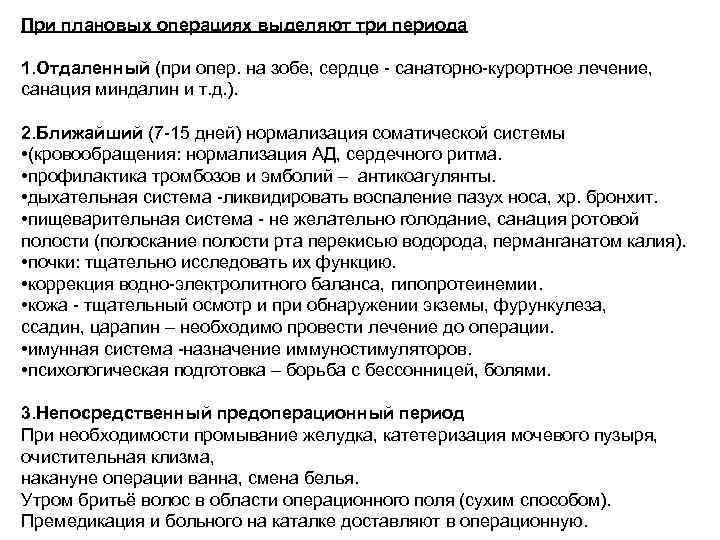 При плановых операциях выделяют три периода

1.Отдаленный (при опер. на зобе, сердце - санаторно-курортное лечение, санация миндалин и т.д.).

2.Ближайший (7-15 дней) нормализация соматической системы
•(кровообращения: нормализация АД, сердечного ритма.
•профилактика тромбозов и эмболий – антикоагулянты.
•дыхательная система -ликвидировать воспаление пазух носа, хр. бронхит.
•пищеварительная система - не желательно голодание, санация ротовой полости (полоскание полости рта перекисью водорода, перманганатом калия).
•почки: тщательно исследовать их функцию.
•коррекция водно-электролитного баланса, гипопротеинемии.
•кожа - тщательный осмотр и при обнаружении экземы, фурункулеза, ссадин, царапин – необходимо провести лечение до операции.
•имунная система -назначение иммуностимуляторов.
•психологическая подготовка – борьба с бессонницей, болями.

3.Непосредственный предоперационный период
При необходимости промывание желудка, катетеризация мочевого пузыря, очистительная клизма,
накануне операции ванна, смена белья.
Утром бритьё волос в области операционного поля (сухим способом).
Премедикация и больного на каталке доставляют в операционную.